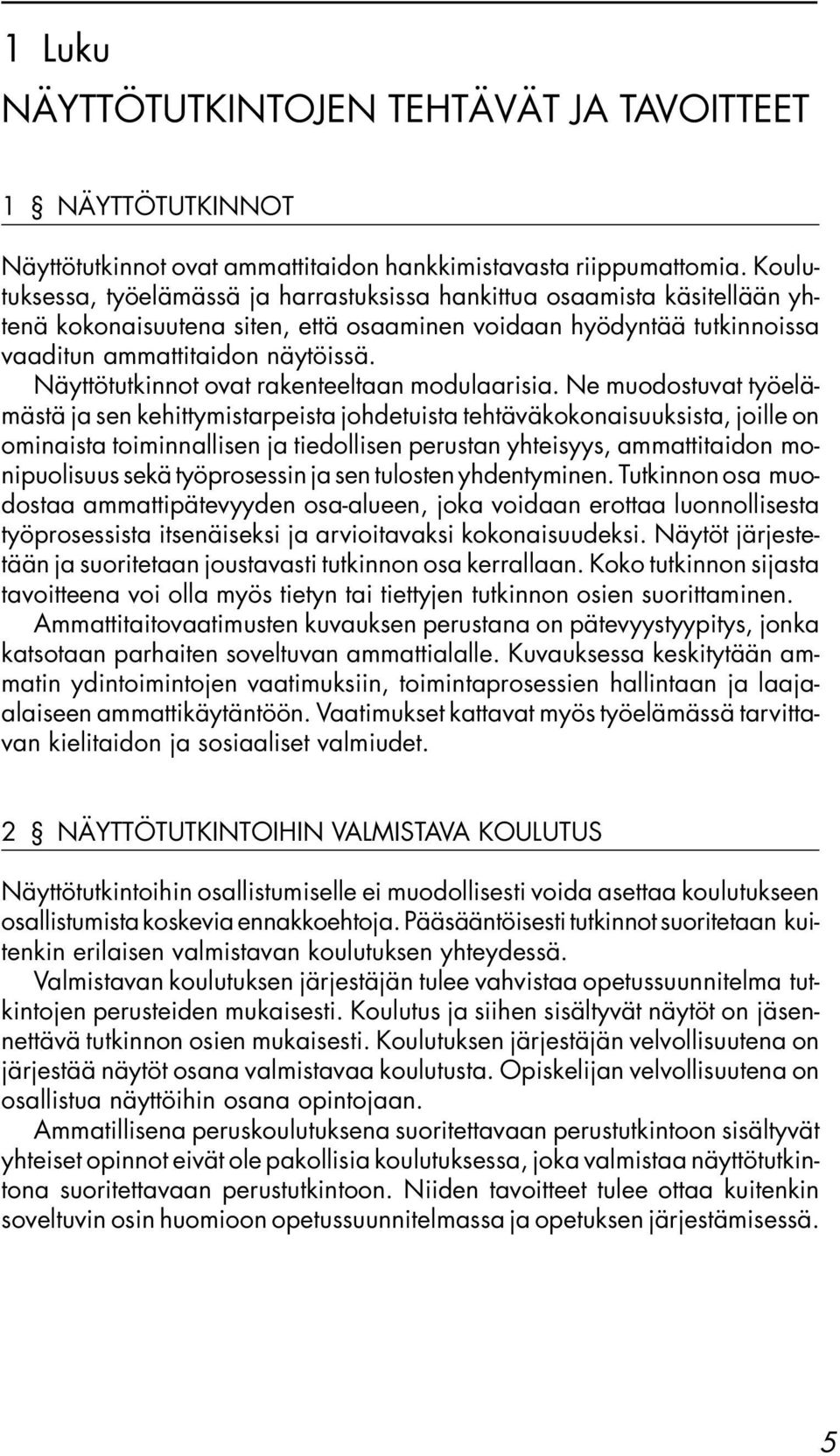 1 Luku
NÄYTTÖTUTKINTOJEN TEHTÄVÄT JA TAVOITTEET

1 § NÄYTTÖTUTKINNOT

Näyttötutkinnot ovat ammattitaidon hankkimistavasta riippumattomia. Koulutuksessa, työelämässä ja harrastuksissa hankittua osaamista käsitellään yhtenä kokonaisuutena siten, että osaaminen voidaan hyödyntää tutkinnoissa vaaditun ammattitaidon näytöissä.

Näyttötutkinnot ovat rakenteeltaan modulaarisia. Ne muodostuvat työelämästä ja sen kehittymistarpeista johdetuista tehtäväkokonaisuuksista, joille on ominaista toiminnallisen ja tiedollisen perustan yhteisyys, ammattitaidon monipuolisuus sekä työprosessin ja sen tulosten yhdentyminen. Tutkinnon osa muodostaa ammattipätevyyden osa-alueen, joka voidaan erottaa luonnollisesta työprosessista itsenäiseksi ja arvioitavaksi kokonaisuudeksi. Näytöt järjestetään ja suoritetaan joustavasti tutkinnon osa kerrallaan. Koko tutkinnon sijasta tavoitteena voi olla myös tietyn tai tiettyjen tutkinnon osien suorittaminen.

Ammattitaitovaatimusten kuvauksen perustana on pätevyystyypitys, jonka katsotaan parhaiten soveltuvan ammattialalle. Kuvauksessa keskitytään ammatin ydintoimintojen vaatimuksiin, toimintaprosessien hallintaan ja laaja-alaiseen ammattikäytäntöön. Vaatimukset kattavat myös työelämässä tarvittavan kielitaidon ja sosiaaliset valmiudet.

2 § NÄYTTÖTUTKINTOIHIN VALMISTAVA KOULUTUS

Näyttötutkintoihin osallistumiselle ei muodollisesti voida asettaa koulutukseen osallistumista koskevia ennakkoehtoja. Pääsääntöisesti tutkinnot suoritetaan kuitenkin erilaisen valmistavan koulutuksen yhteydessä.

Valmistavan koulutuksen järjestäjän tulee vahvistaa opetussuunnitelma tutkintojen perusteiden mukaisesti. Koulutus ja siihen sisältyvät näytöt on jäsennettävä tutkinnon osien mukaisesti. Koulutuksen järjestäjän velvollisuutena on järjestää näytöt osana valmistavaa koulutusta. Opiskelijan velvollisuutena on osallistua näyttöihin osana opintojaan.

Ammatillisena peruskoulutuksena suoritettavaan perustutkintoon sisältyvät yhteiset opinnot eivät ole pakollisia koulutuksessa, joka valmistaa näyttötutkintona suoritettavaan perustutkintoon. Niiden tavoitteet tulee ottaa kuitenkin soveltuvin osin huomioon opetussuunnitelmassa ja opetuksen järjestämisessä.

5